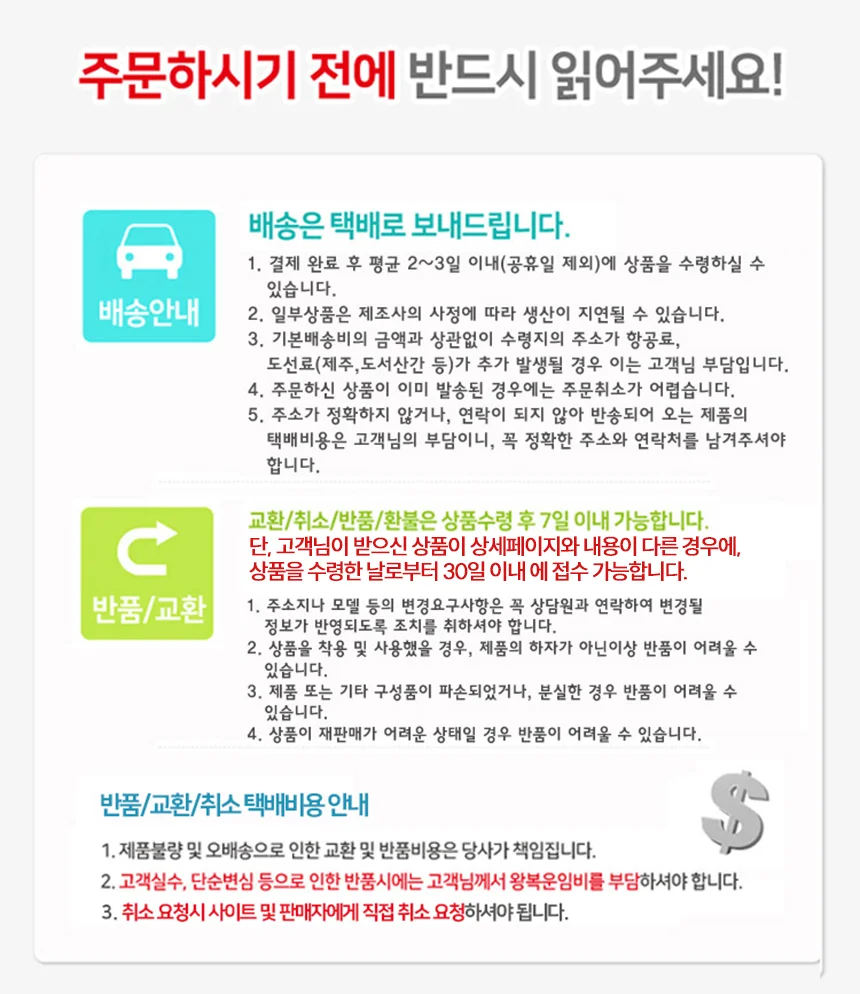 주문하시기 전에 반드시 읽어주세요!

배송안내

배송은 택배로 보내드립니다.

1. 결제 완료 후 평균 2~3일 이내(공휴일 제외)에 상품을 수령하실 수 있습니다.
2. 일부상품은 제조사의 사정에 따라 생산이 지연될 수 있습니다.
3. 기본배송비의 금액과 상관없이 수령지의 주소가 항공료, 도선료(제주,도서산간 등)가 추가 발생될 경우 이는 고객님 부담입니다.
4. 주문하신 상품이 이미 발송된 경우에는 주문취소가 어렵습니다.
5. 주소가 정확하지 않거나, 연락이 되지 않아 반송되어 오는 제품의 택배비용은 고객님의 부담이니, 꼭 정확한 주소와 연락처를 남겨주셔야 합니다.

반품/교환

교환/취소/반품/환불은 상품수령 후 7일 이내 가능합니다.
단, 고객님이 받으신 상품이 상세페이지와 내용이 다른 경우에, 상품을 수령한 날로부터 30일 이내 에 접수 가능합니다.

1. 주소지나 모델 등의 변경요구사항은 꼭 상담원과 연락하여 변경될 정보가 반영되도록 조치를 취하셔야 합니다.
2. 상품을 착용 및 사용했을 경우, 제품의 하자가 아닌이상 반품이 어려울 수 있습니다.
3. 제품 또는 기타 구성품이 파손되었거나, 분실한 경우 반품이 어려울 수 있습니다.
4. 상품이 재판매가 어려운 상태일 경우 반품이 어려울 수 있습니다.

반품/교환/취소 택배비용 안내

$

1. 제품불량 및 오배송으로 인한 교환 및 반품비용은 당사가 책임집니다.
2. 고객실수, 단순변심 등으로 인한 반품시에는 고객님께서 왕복운임비를 부담하셔야 합니다.
3. 취소 요청시 사이트 및 판매자에게 직접 취소 요청하셔야 됩니다.